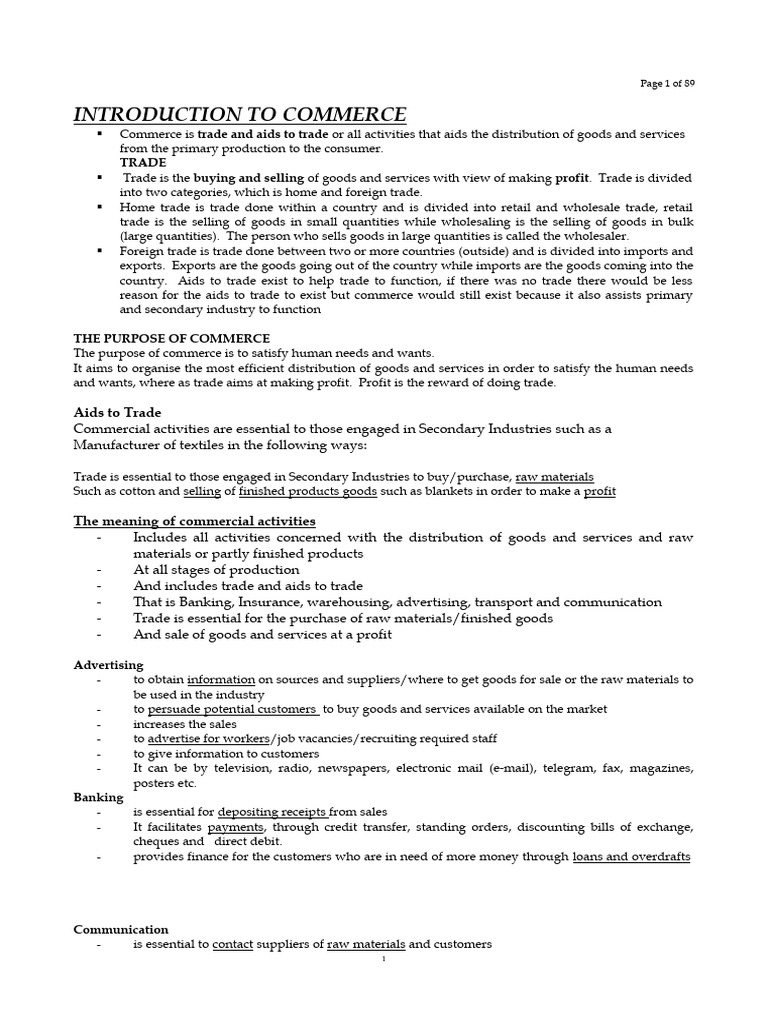 Page 1 of 89

INTRODUCTION TO COMMERCE

▪ Commerce is trade and aids to trade or all activities that aids the distribution of goods and services from the primary production to the consumer.

TRADE

▪ Trade is the buying and selling of goods and services with view of making profit. Trade is divided into two categories, which is home and foreign trade.
▪ Home trade is trade done within a country and is divided into retail and wholesale trade, retail trade is the selling of goods in small quantities while wholesaling is the selling of goods in bulk (large quantities). The person who sells goods in large quantities is called the wholesaler.
▪ Foreign trade is trade done between two or more countries (outside) and is divided into imports and exports. Exports are the goods going out of the country while imports are the goods coming into the country. Aids to trade exist to help trade to function, if there was no trade there would be less reason for the aids to trade to exist but commerce would still exist because it also assists primary and secondary industry to function

THE PURPOSE OF COMMERCE
The purpose of commerce is to satisfy human needs and wants.
It aims to organise the most efficient distribution of goods and services in order to satisfy the human needs and wants, where as trade aims at making profit. Profit is the reward of doing trade.

Aids to Trade
Commercial activities are essential to those engaged in Secondary Industries such as a Manufacturer of textiles in the following ways:

Trade is essential to those engaged in Secondary Industries to buy/purchase, raw materials
Such as cotton and selling of finished products goods such as blankets in order to make a profit

The meaning of commercial activities
- Includes all activities concerned with the distribution of goods and services and raw materials or partly finished products
- At all stages of production
- And includes trade and aids to trade
- That is Banking, Insurance, warehousing, advertising, transport and communication
- Trade is essential for the purchase of raw materials/finished goods
- And sale of goods and services at a profit

Advertising
- to obtain information on sources and suppliers/where to get goods for sale or the raw materials to be used in the industry
- to persuade potential customers to buy goods and services available on the market
- increases the sales
- to advertise for workers/job vacancies/recruiting required staff
- to give information to customers
- It can be by television, radio, newspapers, electronic mail (e-mail), telegram, fax, magazines, posters etc.

Banking
- is essential for depositing receipts from sales
- It facilitates payments, through credit transfer, standing orders, discounting bills of exchange, cheques and direct debit.
- provides finance for the customers who are in need of more money through loans and overdrafts

Communication
- is essential to contact suppliers of raw materials and customers

1